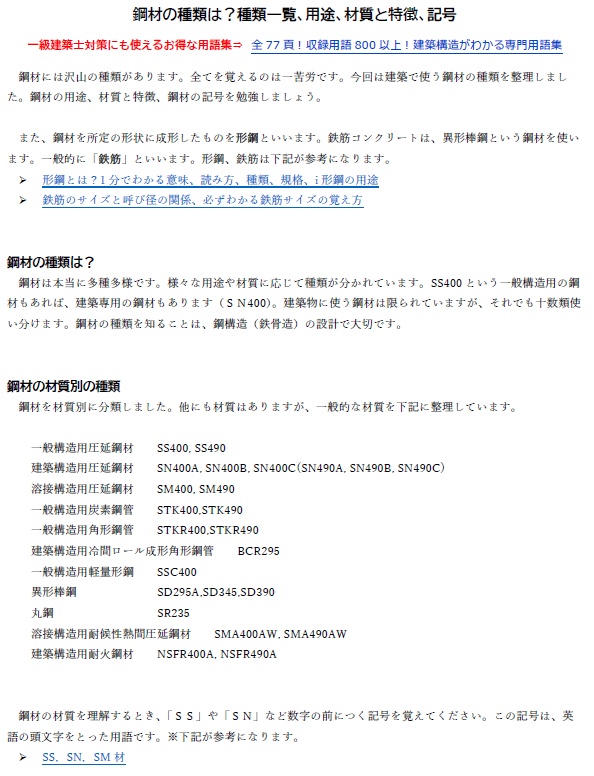 鋼材の種類は？種類一覧、用途、材質と特徴、記号

一級建築士対策にも使えるお得な用語集⇒ 全 77 頁！収録用語 800 以上！建築構造がわかる専門用語集

鋼材には沢山の種類があります。全てを覚えるのは一苦労です。今回は建築で使う鋼材の種類を整理しました。鋼材の用途、材質と特徴、鋼材の記号を勉強しましょう。

また、鋼材を所定の形状に成形したものを形鋼といいます。鉄筋コンクリートは、異形棒鋼という鋼材を使います。一般的に「鉄筋」といいます。形鋼、鉄筋は下記が参考になります。

➢ 形鋼とは？1 分でわかる意味、読み方、種類、規格、i 形鋼の用途
➢ 鉄筋のサイズと呼び径の関係、必ずわかる鉄筋サイズの覚え方

鋼材の種類は？

鋼材は本当に多種多様です。様々な用途や材質に応じて種類が分かれています。SS400 という一般構造用の鋼材もあれば、建築専用の鋼材もあります（ＳＮ400）。建築物に使う鋼材は限られていますが、それでも十数種使い分けます。鋼材の種類を知ることは、鋼構造（鉄骨造）の設計で大切です。

鋼材の材質別の種類

鋼材を材質別に分類しました。他にも材質はありますが、一般的な材質を下記に整理しています。

一般構造用圧延鋼材 SS400, SS490
建築構造用圧延鋼材 SN400A, SN400B, SN400C（SN490A, SN490B, SN490C）
溶接構造用圧延鋼材 SM400, SM490
一般構造用炭素鋼管 STK400,STK490
一般構造用角形鋼管 STKR400,STKR490
建築構造用冷間ロール成形角形鋼管 BCR295
一般構造用軽量形鋼 SSC400
異形棒鋼 SD295A,SD345,SD390
丸鋼 SR235
溶接構造用耐候性熱間圧延鋼材 SMA400AW, SMA490AW
建築構造用耐火鋼材 NSFR400A, NSFR490A

鋼材の材質を理解するとき、「ＳＳ」や「ＳＮ」など数字の前につく記号を覚えてください。この記号は、英語の頭文字をとった用語です。※下記が参考になります。

➢ SS, SN, SM 材